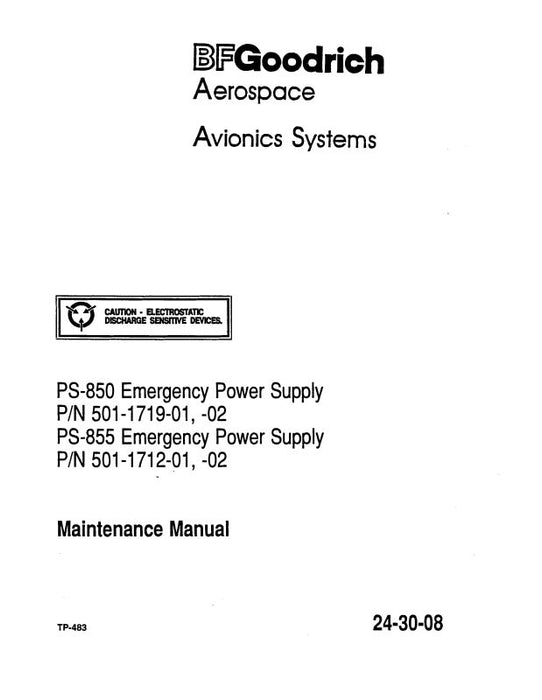 BFGoodrich
Aerospace

Avionics Systems

CAUTION - ELECTROSTATIC DISCHARGE SENSITIVE DEVICES.

PS-850 Emergency Power Supply
P/N 501-1719-01, -02
PS-855 Emergency Power Supply
P/N 501-1712-01, -02

Maintenance Manual

TP-483

24-30-08